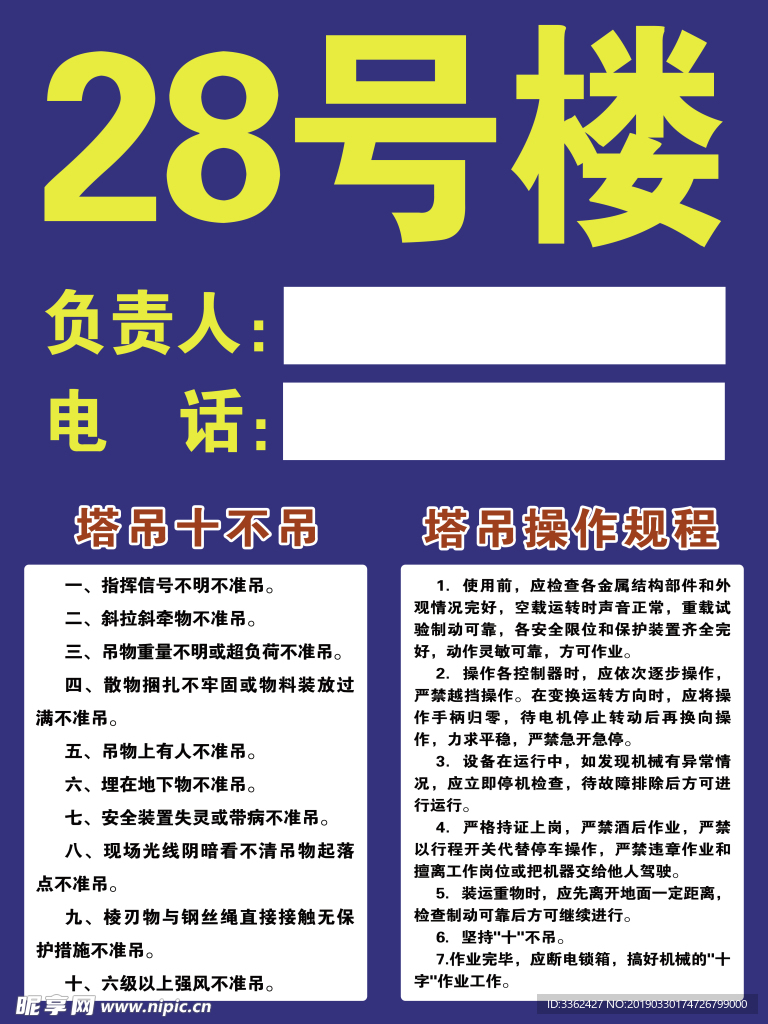 28号楼

负责人:

电 话:

塔吊十不吊

一、指挥信号不明不准吊。

二、斜拉斜牵物不准吊。

三、吊物重量不明或超负荷不准吊。

四、散物捆扎不牢固或物料装放过满不准吊。

五、吊物上有人不准吊。

六、埋在地下物不准吊。

七、安全装置失灵或带病不准吊。

八、现场光线阴暗看不清吊物起落点不准吊。

九、棱刃物与钢丝绳直接接触无保护措施不准吊。

十、六级以上强风不准吊。

塔吊操作规程

1. 使用前，应检查各金属结构部件和外观情况完好，空载运转时声音正常，重载试验制动可靠，各安全限位和保护装置齐全完好，动作灵敏可靠，方可作业。

2. 操作各控制器时，应依次逐步操作，严禁越挡操作。在变换运转方向时，应将操作手柄归零，待电机停止转动后再换向操作，力求平稳，严禁急开急停。

3. 设备在运行中，如发现机械有异常情况，应立即停机检查，待故障排除后方可进行运行。

4. 严格持证上岗，严禁酒后作业，严禁以行程开关代替停车操作，严禁违章作业和擅离工作岗位或把机器交给他人驾驶。

5. 装运重物时，应先离开地面一定距离，检查制动可靠后方可继续进行。

6. 坚持"十"不吊。

7.作业完毕，应断电锁箱，搞好机械的"十字"作业工作。

昵享网 www.nipic.cn

ID:3362427 NO:20190330174726799000